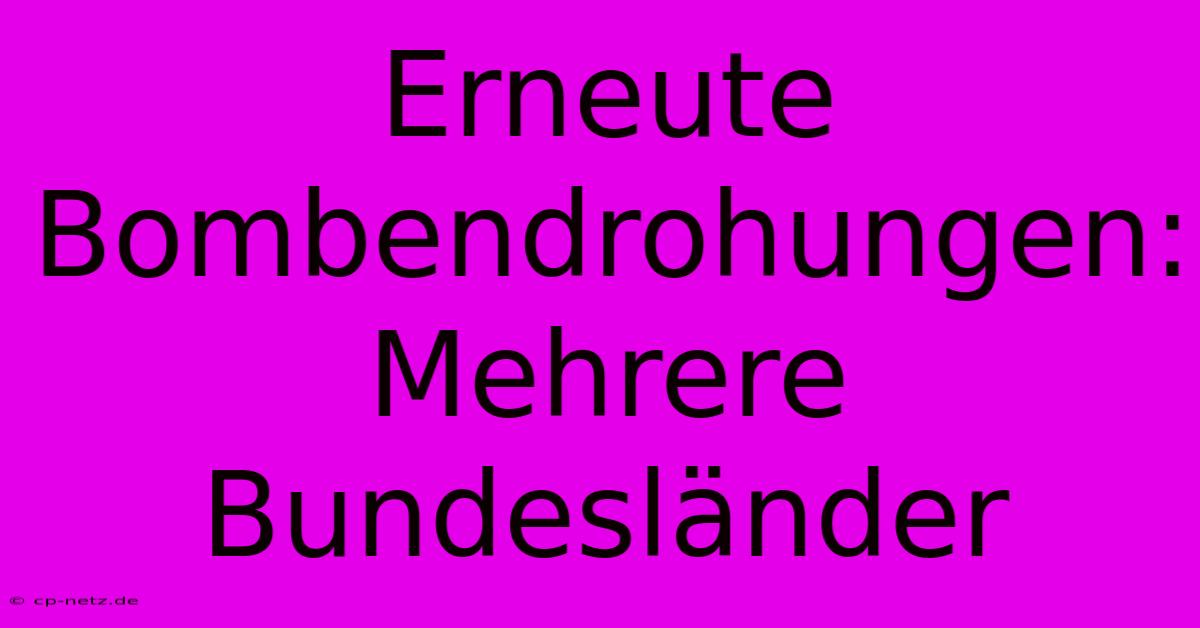 Erneute Bombendrohungen: Mehrere Bundesländer

© cp-netz.de